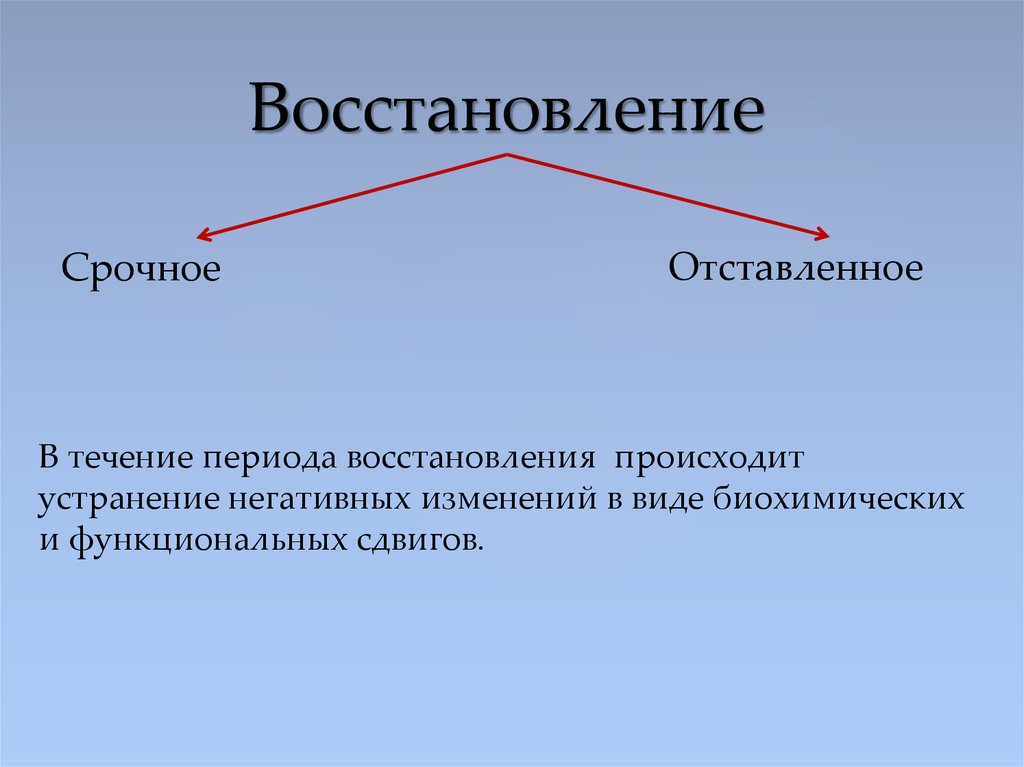 Восстановление

Срочное

Отставленное

В течение периода восстановления происходит устранение негативных изменений в виде биохимических и функциональных сдвигов.